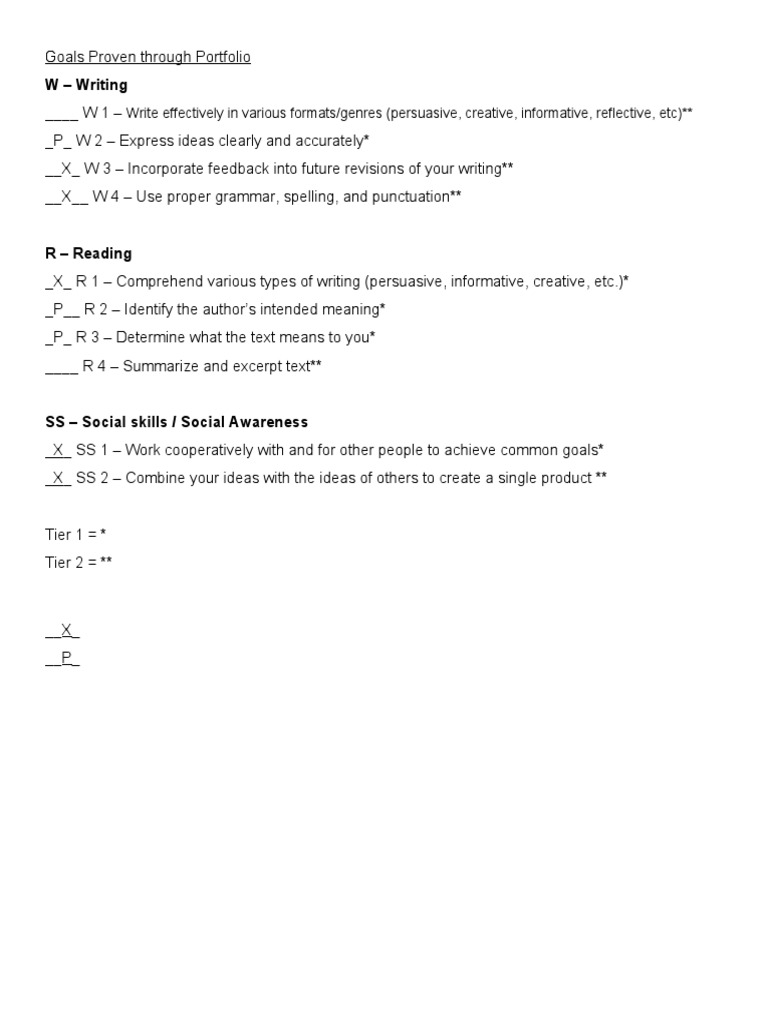 Goals Proven through Portfolio

W – Writing

____ W 1 – Write effectively in various formats/genres (persuasive, creative, informative, reflective, etc)**

_P_ W 2 – Express ideas clearly and accurately*

__X_ W 3 – Incorporate feedback into future revisions of your writing**

__X__ W 4 – Use proper grammar, spelling, and punctuation**

R – Reading

_X_ R 1 – Comprehend various types of writing (persuasive, informative, creative, etc.)*

_P__ R 2 – Identify the author's intended meaning*

_P_ R 3 – Determine what the text means to you*

____ R 4 – Summarize and excerpt text**

SS – Social skills / Social Awareness

_X_ SS 1 – Work cooperatively with and for other people to achieve common goals*

_X_ SS 2 – Combine your ideas with the ideas of others to create a single product **

Tier 1 = *

Tier 2 = **

__X_

__P_